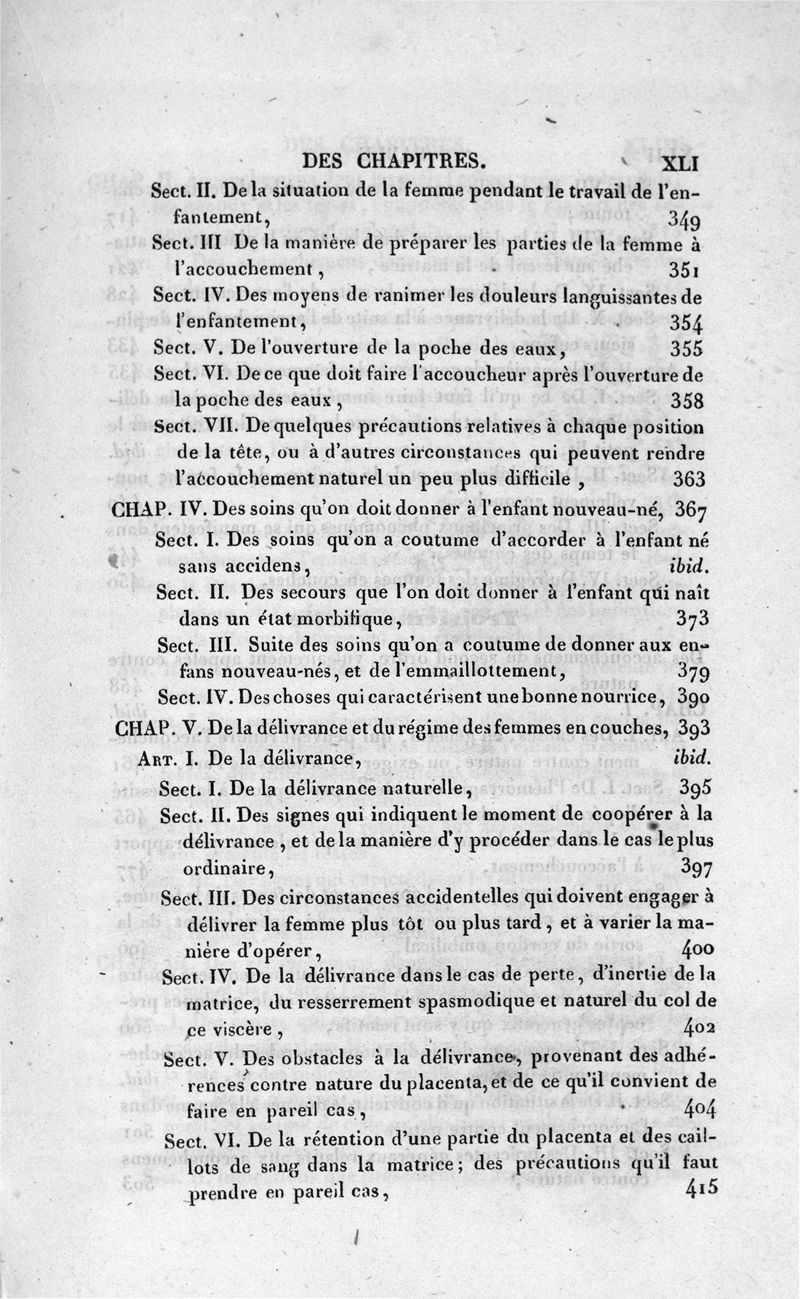 DES CHAPITRES. XLI

Sect. II. De la situation de la femme pendant le travail de l'enfantement, 349

Sect. III De la manière de préparer les parties de la femme à l'accouchement, 351

Sect. IV. Des moyens de ranimer les douleurs languissantes de l'enfantement, 354

Sect. V. De l'ouverture de la poche des eaux, 355

Sect. VI. De ce que doit faire l'accoucheur après l'ouverture de la poche des eaux, 358

Sect. VII. De quelques précautions relatives à chaque position de la tête, ou à d'autres circonstances qui peuvent rendre l'accouchement naturel un peu plus difficile, 363

CHAP. IV. Des soins qu'on doit donner à l'enfant nouveau-né, 367

Sect. I. Des soins qu'on a coutume d'accorder à l'enfant né sans accidens, ibid.

Sect. II. Des secours que l'on doit donner à l'enfant qui naît dans un état morbifique, 373

Sect. III. Suite des soins qu'on a coutume de donner aux enfans nouveau-nés, et de l'emmaillottement, 379

Sect. IV. Des choses qui caractérisent une bonne nourrice, 390

CHAP. V. De la délivrance et du régime des femmes en couches, 393

Art. I. De la délivrance, ibid.

Sect. I. De la délivrance naturelle, 395

Sect. II. Des signes qui indiquent le moment de coopérer à la délivrance, et de la manière d'y procéder dans le cas le plus ordinaire, 397

Sect. III. Des circonstances accidentelles qui doivent engager à délivrer la femme plus tôt ou plus tard, et à varier la manière d'opérer, 400

Sect. IV. De la délivrance dans le cas de perte, d'inertie de la matrice, du resserrement spasmodique et naturel du col de ce viscère, 402

Sect. V. Des obstacles à la délivrance, provenant des adhérences contre nature du placenta, et de ce qu'il convient de faire en pareil cas, 404

Sect. VI. De la rétention d'une partie du placenta et des caillots de sang dans la matrice; des précautions qu'il faut prendre en pareil cas, 415